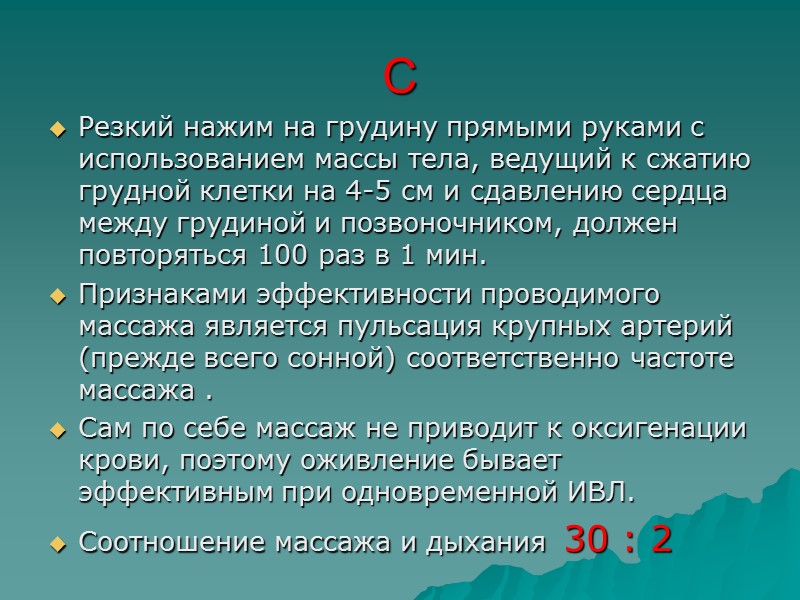 С

Резкий нажим на грудину прямыми руками с использованием массы тела, ведущий к сжатию грудной клетки на 4-5 см и сдавлению сердца между грудиной и позвоночником, должен повторяться 100 раз в 1 мин.

Признаками эффективности проводимого массажа является пульсация крупных артерий (прежде всего сонной) соответственно частоте массажа .

Сам по себе массаж не приводит к оксигенации крови, поэтому оживление бывает эффективным при одновременной ИВЛ.

Соотношение массажа и дыхания 30 : 2